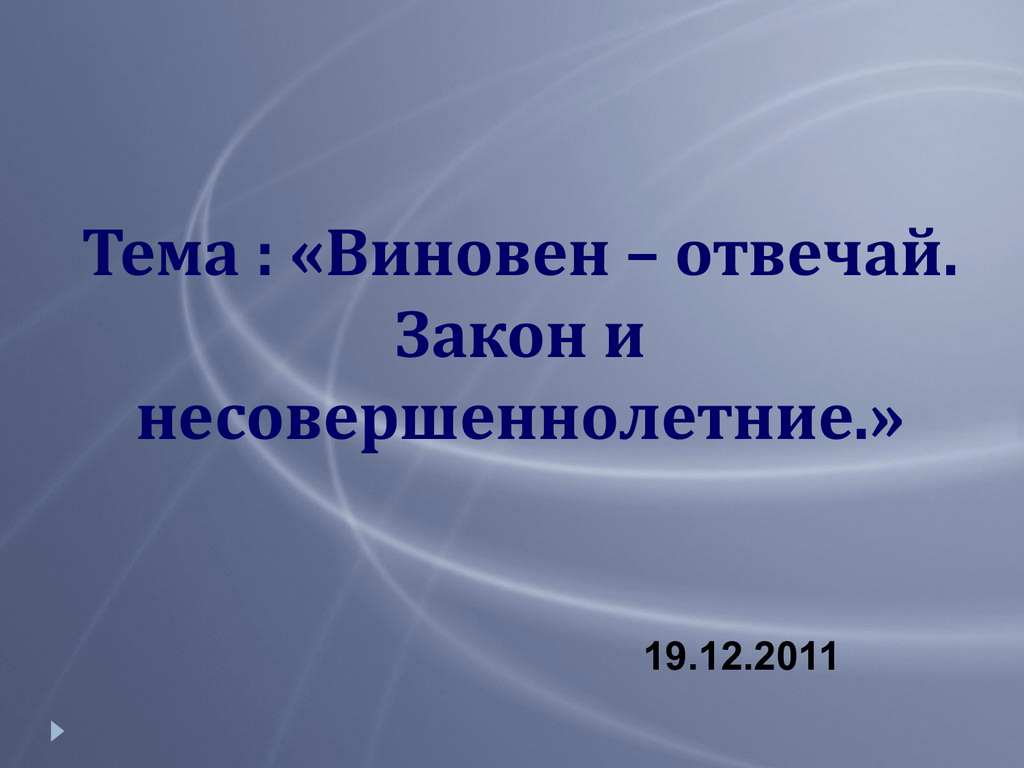 Тема : «Виновен – отвечай. Закон и несовершеннолетние.»

19.12.2011